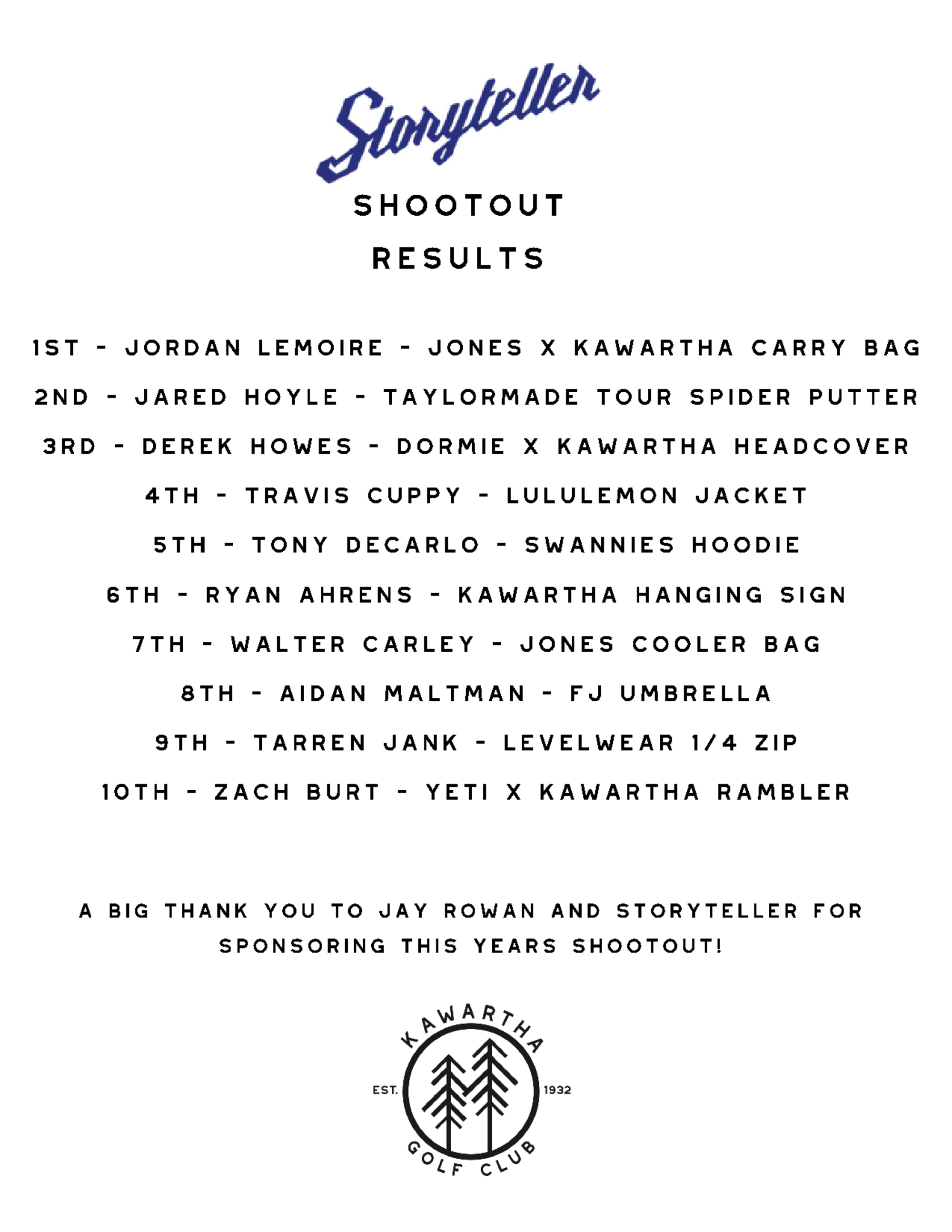 Storyteller

SHOOTOUT

RESULTS

1ST - JORDAN LEMOIRE - JONES X KAWARTHA CARRY BAG

2ND - JARED HOYLE - TAYLORMADE TOUR SPIDER PUTTER

3RD - DEREK HOWES - DORMIE X KAWARTHA HEADCOVER

4TH - TRAVIS CUPPY - LULULEMON JACKET

5TH - TONY DECARLO - SWANNIES HOODIE

6TH - RYAN AHRENS - KAWARTHA HANGING SIGN

7TH - WALTER CARLEY - JONES COOLER BAG

8TH - AIDAN MALTMAN - FJ UMBRELLA

9TH - TARREN JANK - LEVELWEAR 1/4 ZIP

10TH - ZACH BURT - YETI X KAWARTHA RAMBLER

A BIG THANK YOU TO JAY ROWAN AND STORYTELLER FOR SPONSORING THIS YEARS SHOOTOUT!

KAWARTHA
EST. 1932
GOLF CLUB